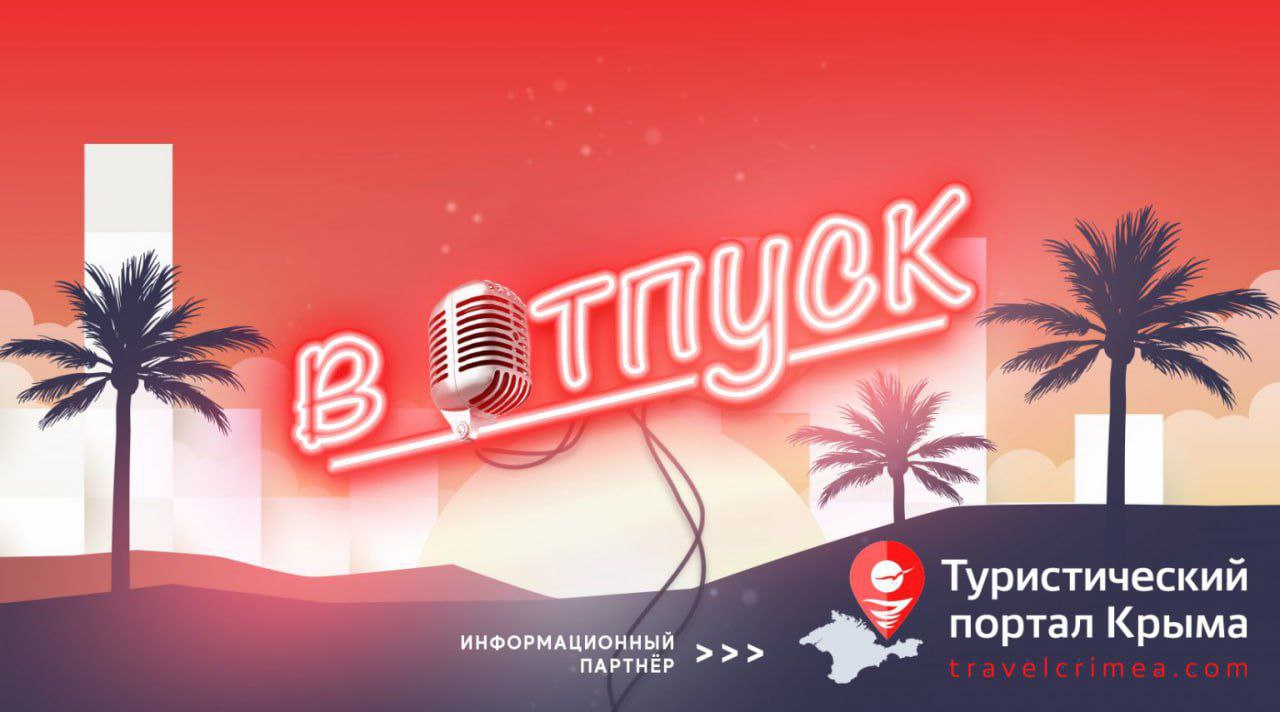 В ОТПУСК

ИНФОРМАЦИОННЫЙ ПАРТНЁР >>>

Туристический портал Крыма
travelcrimea.com